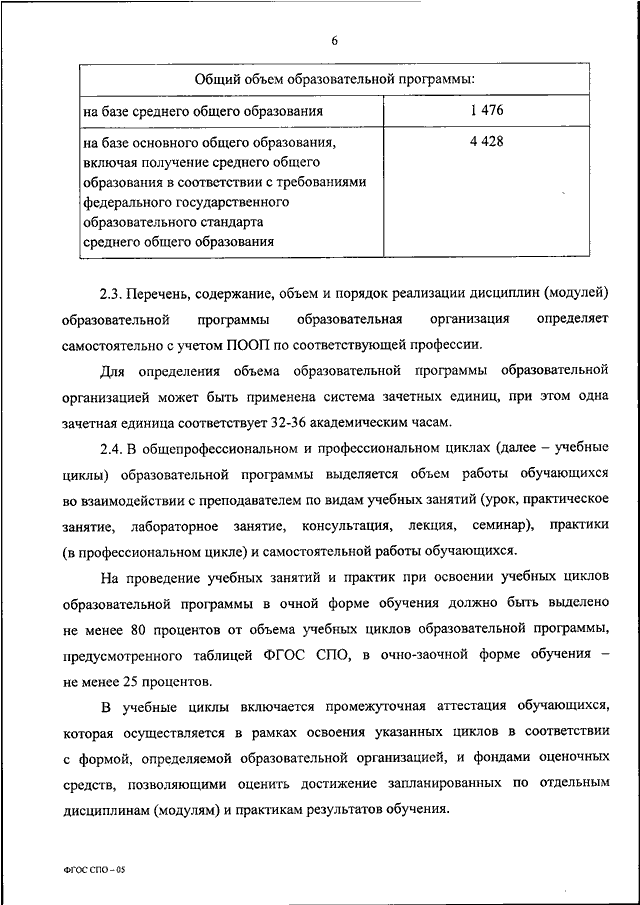 6

| Общий объем образовательной программы: | |
|---|---|
| на базе среднего общего образования | 1 476 |
| на базе основного общего образования, включая получение среднего общего образования в соответствии с требованиями федерального государственного образовательного стандарта среднего общего образования | 4 428 |

2.3. Перечень, содержание, объем и порядок реализации дисциплин (модулей) образовательной программы образовательная организация определяет самостоятельно с учетом ПООП по соответствующей профессии.

Для определения объема образовательной программы образовательной организацией может быть применена система зачетных единиц, при этом одна зачетная единица соответствует 32-36 академическим часам.

2.4. В общепрофессиональном и профессиональном циклах (далее – учебные циклы) образовательной программы выделяется объем работы обучающихся во взаимодействии с преподавателем по видам учебных занятий (урок, практическое занятие, лабораторное занятие, консультация, лекция, семинар), практики (в профессиональном цикле) и самостоятельной работы обучающихся.

На проведение учебных занятий и практик при освоении учебных циклов образовательной программы в очной форме обучения должно быть выделено не менее 80 процентов от объема учебных циклов образовательной программы, предусмотренного таблицей ФГОС СПО, в очно-заочной форме обучения – не менее 25 процентов.

В учебные циклы включается промежуточная аттестация обучающихся, которая осуществляется в рамках освоения указанных циклов в соответствии с формой, определяемой образовательной организацией, и фондами оценочных средств, позволяющими оценить достижение запланированных по отдельным дисциплинам (модулям) и практикам результатов обучения.

ФГОС СПО – 05